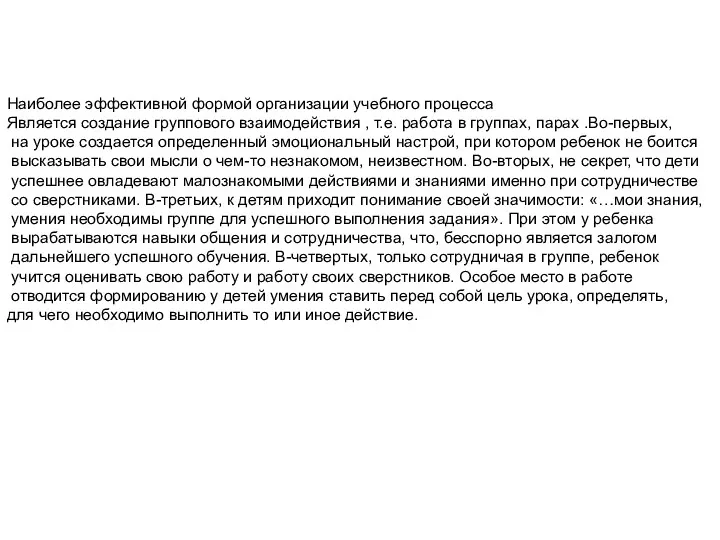 Наиболее эффективной формой организации учебного процесса
Является создание группового взаимодействия , т.е. работа в группах, парах .Во-первых, на уроке создается определенный эмоциональный настрой, при котором ребенок не боится высказывать свои мысли о чем-то незнакомом, неизвестном. Во-вторых, не секрет, что дети успешнее овладевают малознакомыми действиями и знаниями именно при сотрудничестве со сверстниками. В-третьих, к детям приходит понимание своей значимости: «…мои знания, умения необходимы группе для успешного выполнения задания». При этом у ребенка вырабатываются навыки общения и сотрудничества, что, бесспорно является залогом дальнейшего успешного обучения. В-четвертых, только сотрудничая в группе, ребенок учится оценивать свою работу и работу своих сверстников. Особое место в работе отводится формированию у детей умения ставить перед собой цель урока, определять, для чего необходимо выполнить то или иное действие.